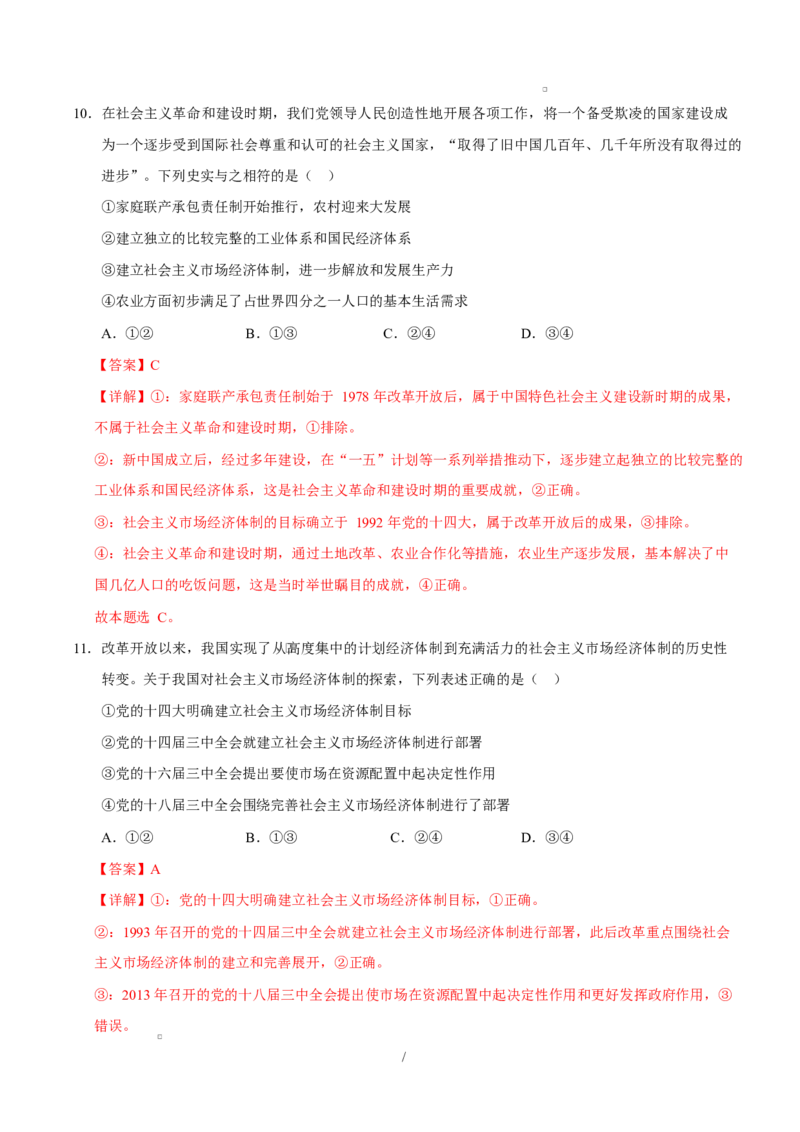 10. 在社会主义革命和建设时期，我们党领导人民创造性地开展各项工作，将一个备受欺凌的国家建设成为一个逐步受到国际社会尊重和认可的社会主义国家，“取得了旧中国几百年、几千年所没有取得过的进步”。下列史实与之相符的是（ ）

①家庭联产承包责任制开始推行，农村迎来大发展

②建立独立的比较完整的工业体系和国民经济体系

③建立社会主义市场经济体制，进一步解放和发展生产力

④农业方面初步满足了占世界四分之一人口的基本生活需求

A. ①②　　B. ①③　　C. ②④　　D. ③④

【答案】C

【详解】①：家庭联产承包责任制始于 1978 年改革开放后，属于中国特色社会主义建设新时期的成果，不属于社会主义革命和建设时期，①排除。

②：新中国成立后，经过多年建设，在“一五”计划等一系列举措推动下，逐步建立起独立的比较完整的工业体系和国民经济体系，这是社会主义革命和建设时期的重要成就，②正确。

③：社会主义市场经济体制的目标确立于 1992 年党的十四大，属于改革开放后的成果，③排除。

④：社会主义革命和建设时期，通过土地改革、农业合作化等措施，农业生产逐步发展，基本解决了中国几亿人口的吃饭问题，这是当时举世瞩目的成就，④正确。

故本题选 C。

11. 改革开放以来，我国实现了从高度集中的计划经济体制到充满活力的社会主义市场经济体制的历史性转变。关于我国对社会主义市场经济体制的探索，下列表述正确的是（ ）

①党的十四大明确建立社会主义市场经济体制目标

②党的十四届三中全会就建立社会主义市场经济体制进行部署

③党的十六届三中全会提出要使市场在资源配置中起决定性作用

④党的十八届三中全会围绕完善社会主义市场经济体制进行了部署

A. ①②　　B. ①③　　C. ②④　　D. ③④

【答案】A

【详解】①：党的十四大明确建立社会主义市场经济体制目标，①正确。

②：1993 年召开的党的十四届三中全会就建立社会主义市场经济体制进行部署，此后改革重点围绕社会主义市场经济体制的建立和完善展开，②正确。

③：2013 年召开的党的十八届三中全会提出使市场在资源配置中起决定性作用和更好发挥政府作用，③错误。

/